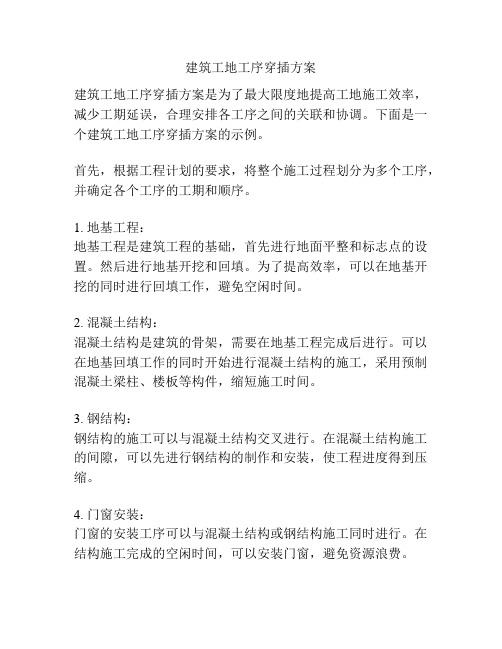 建筑工地工序穿插方案

建筑工地工序穿插方案是为了最大限度地提高工地施工效率，减少工期延误，合理安排各工序之间的关联和协调。下面是一个建筑工地工序穿插方案的示例。

首先，根据工程计划的要求，将整个施工过程划分为多个工序，并确定各个工序的工期和顺序。

1. 地基工程：
地基工程是建筑工程的基础，首先进行地面平整和标志点的设置。然后进行地基开挖和回填。为了提高效率，可以在地基开挖的同时进行回填工作，避免空闲时间。

2. 混凝土结构：
混凝土结构是建筑的骨架，需要在地基工程完成后进行。可以在地基回填工作的同时开始进行混凝土结构的施工，采用预制混凝土梁柱、楼板等构件，缩短施工时间。

3. 钢结构：
钢结构的施工可以与混凝土结构交叉进行。在混凝土结构施工的间隙，可以先进行钢结构的制作和安装，使工程进度得到压缩。

4. 门窗安装：
门窗的安装工序可以与混凝土结构或钢结构施工同时进行。在结构施工完成的空闲时间，可以安装门窗，避免资源浪费。